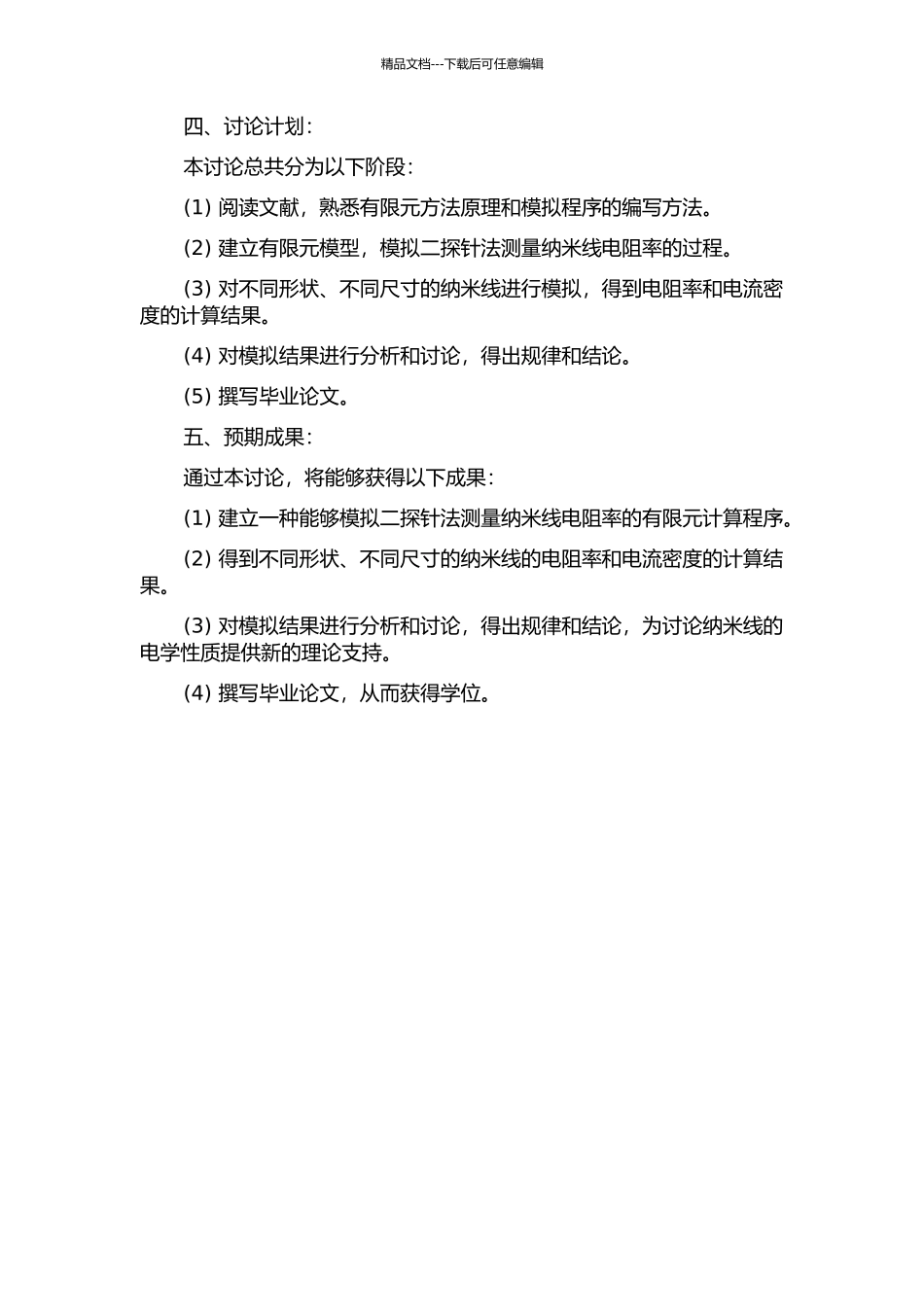 精品文档---下载后可任意编辑

四、讨论计划：

本讨论总共分为以下阶段：

(1) 阅读文献，熟悉有限元方法原理和模拟程序的编写方法。

(2) 建立有限元模型，模拟二探针法测量纳米线电阻率的过程。

(3) 对不同形状、不同尺寸的纳米线进行模拟，得到电阻率和电流密度的计算结果。

(4) 对模拟结果进行分析和讨论，得出规律和结论。

(5) 撰写毕业论文。

五、预期成果：

通过本讨论，将能够获得以下成果：

(1) 建立一种能够模拟二探针法测量纳米线电阻率的有限元计算程序。

(2) 得到不同形状、不同尺寸的纳米线的电阻率和电流密度的计算结果。

(3) 对模拟结果进行分析和讨论，得出规律和结论，为讨论纳米线的电学性质提供新的理论支持。

(4) 撰写毕业论文，从而获得学位。